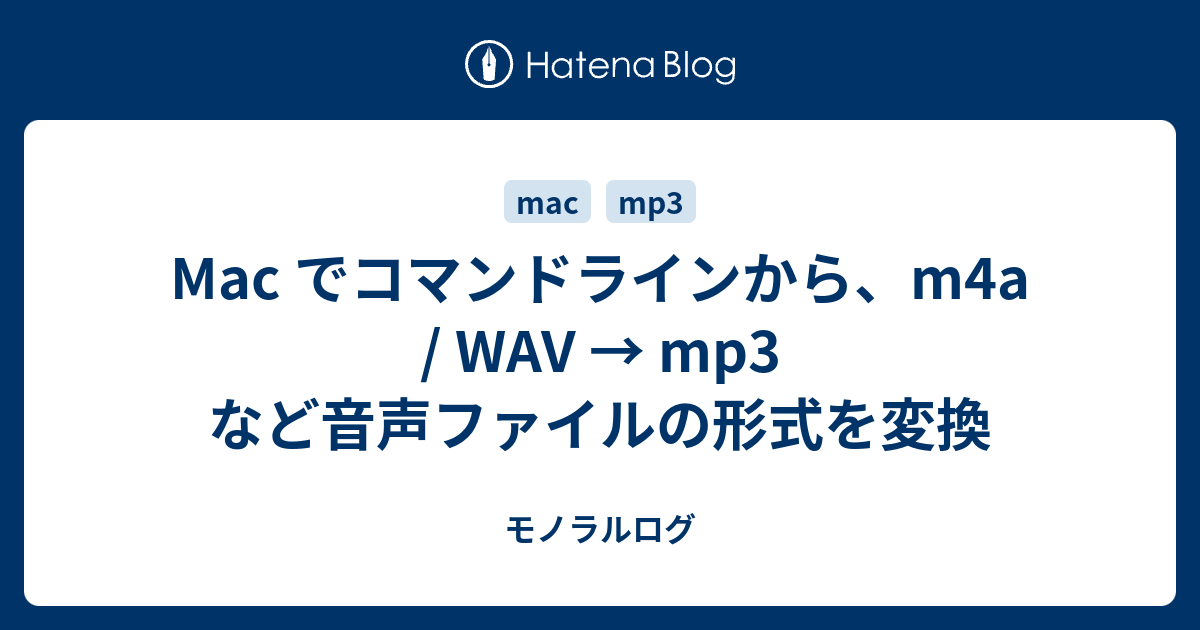 Hatena Blog

mac mp3

Mac でコマンドラインから、m4a / WAV → mp3 など音声ファイルの形式を変換

モノラルログ